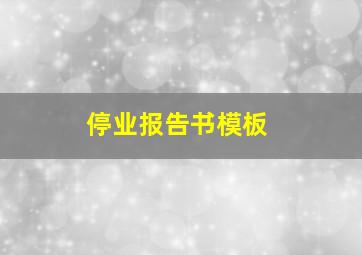 停业报告书模板